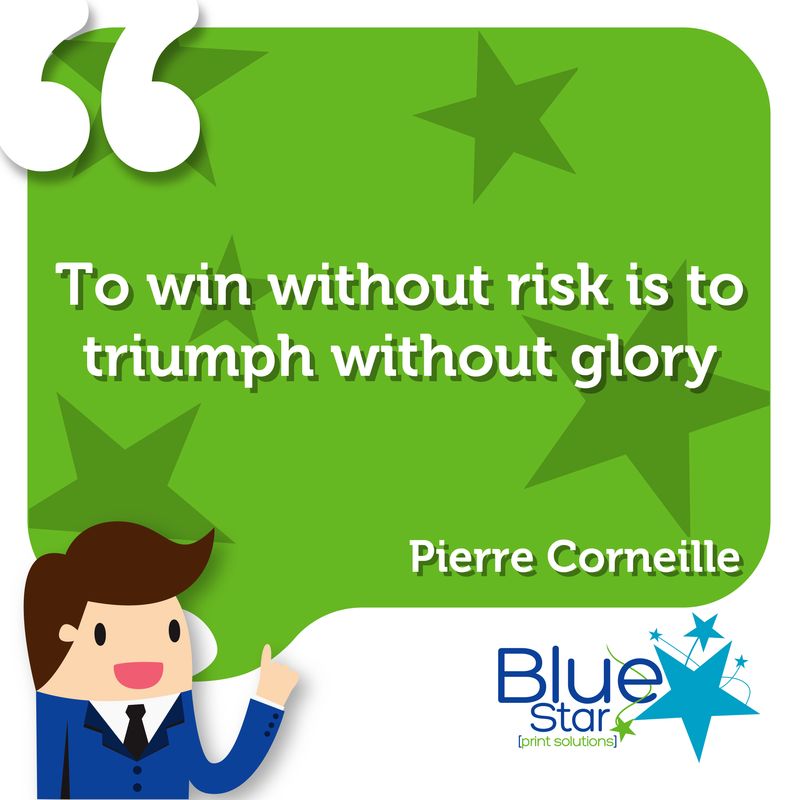 To win without risk is to triumph without glory

Pierre Corneille

Blue Star
[print solutions]